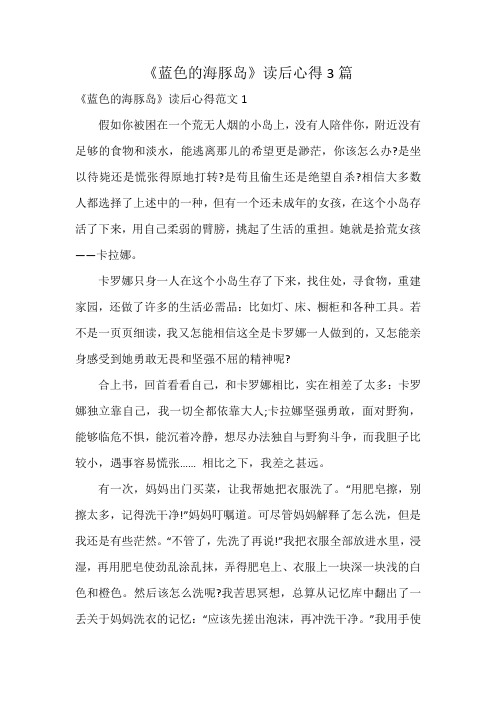 《蓝色的海豚岛》读后心得3篇

《蓝色的海豚岛》读后心得范文1

假如你被困在一个荒无人烟的小岛上，没有人陪伴你，附近没有足够的食物和淡水，能逃离那儿的希望更是渺茫，你该怎么办?是坐以待毙还是慌张得原地打转?是苟且偷生还是绝望自杀?相信大多数人都选择了上述中的一种，但有一个还未成年的女孩，在这个小岛存活了下来，用自己柔弱的臂膀，挑起了生活的重担。她就是拾荒女孩——卡拉娜。

卡罗娜只身一人在这个小岛生存了下来，找住处，寻食物，重建家园，还做了许多的生活必需品：比如灯、床、橱柜和各种工具。若不是一页页细读，我又怎能相信这全是卡罗娜一人做到的，又怎能亲身感受到她勇敢无畏和坚强不屈的精神呢?

合上书，回首看看自己，和卡罗娜相比，实在相差了太多：卡罗娜独立靠自己，我一切全都依靠大人;卡拉娜坚强勇敢，面对野狗，能够临危不惧，能沉着冷静，想尽办法独自与野狗斗争，而我胆子比较小，遇事容易慌张…… 相比之下，我差之甚远。

有一次，妈妈出门买菜，让我帮她把衣服洗了。“用肥皂擦，别擦太多，记得洗干净!”妈妈叮嘱道。可尽管妈妈解释了怎么洗，但是我还是有些茫然。“不管了，先洗了再说!”我把衣服全部放进水里，浸湿，再用肥皂使劲乱涂乱抹，弄得肥皂上、衣服上一块深一块浅的白色和橙色。然后该怎么洗呢?我苦思冥想，总算从记忆库中翻出了一丢关于妈妈洗衣的记忆：“应该先搓出泡沫，再冲洗干净。”我用手使